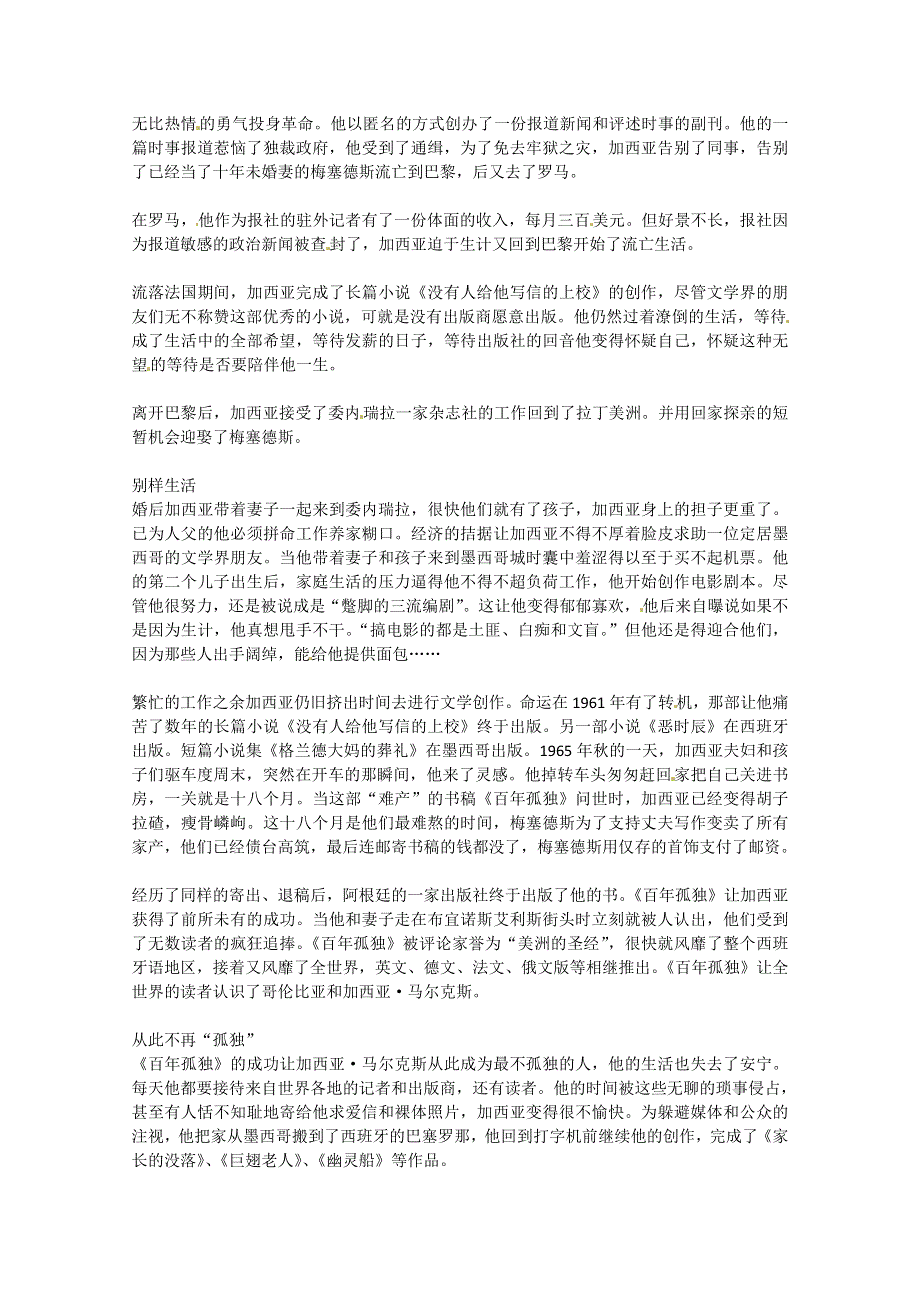 无比热情的勇气投身革命。他以匿名的方式创办了一份报道新闻和评述时事的副刊。他的一篇时事报道惹恼了独裁政府，他受到了通缉，为了免去牢狱之灾，加西亚告别了同事，告别了已经当了十年未婚妻的梅塞德斯流亡到巴黎，后又去了罗马。

在罗马，他作为报社的驻外记者有了一份体面的收入，每月三百美元。但好景不长，报社因为报道敏感的政治新闻被查封了，加西亚迫于生计又回到巴黎开始了流亡生活。

流落法国期间，加西亚完成了长篇小说《没有人给他写信的上校》的创作，尽管文学界的朋友们无不称赞这部优秀的小说，可就是没有出版商愿意出版。他仍然过着潦倒的生活，等待成了生活中的全部希望，等待发薪的日子，等待出版社的回音他变得怀疑自己，怀疑这种无望的等待是否要陪伴他一生。

离开巴黎后，加西亚接受了委内瑞拉一家杂志社的工作回到了拉丁美洲。并用回家探亲的短暂机会迎娶了梅塞德斯。

别样生活
婚后加西亚带着妻子一起来到委内瑞拉，很快他们就有了孩子，加西亚身上的担子更重了。已为人父的他必须拼命工作养家糊口。经济的拮据让加西亚不得不厚着脸皮求助一位定居墨西哥的文学界朋友。当他带着妻子和孩子来到墨西哥城时囊中羞涩得以至于买不起机票。他的第二个儿子出生后，家庭生活的压力逼得他不得不超负荷工作，他开始创作电影剧本。尽管他很努力，还是被说成是“蹩脚的三流编剧”。这让他变得郁郁寡欢，他后来自曝说如果不是因为生计，他真想甩手不干。“搞电影的都是土匪、白痴和文盲。”但他还是得迎合他们，因为那些人出手阔绰，能给他提供面包……

繁忙的工作之余加西亚仍旧挤出时间去进行文学创作。命运在 1961 年有了转机，那部让他痛苦了数年的长篇小说《没有人给他写信的上校》终于出版。另一部小说《恶时辰》在西班牙出版。短篇小说集《格兰德大妈的葬礼》在墨西哥出版。1965 年秋的一天，加西亚夫妇和孩子们驱车度周末，突然在开车的那瞬间，他来了灵感。他掉转车头匆匆赶回家把自己关进书房，一关就是十八个月。当这部“难产”的书稿《百年孤独》问世时，加西亚已经变得胡子拉碴，瘦骨嶙峋。这十八个月是他们最难熬的时间，梅塞德斯为了支持丈夫写作变卖了所有家产，他们已经债台高筑，最后连邮寄书稿的钱都没了，梅塞德斯用仅存的首饰支付了邮资。

经历了同样的寄出、退稿后，阿根廷的一家出版社终于出版了他的书。《百年孤独》让加西亚获得了前所未有的成功。当他和妻子走在布宜诺斯艾利斯街头时立刻就被人认出，他们受到了无数读者的疯狂追捧。《百年孤独》被评论家誉为“美洲的圣经”，很快就风靡了整个西班牙语地区，接着又风靡了全世界，英文、德文、法文、俄文版等相继推出。《百年孤独》让全世界的读者认识了哥伦比亚和加西亚·马尔克斯。

从此不再“孤独”
《百年孤独》的成功让加西亚·马尔克斯从此成为最不孤独的人，他的生活也失去了安宁。每天他都要接待来自世界各地的记者和出版商，还有读者。他的时间被这些无聊的琐事侵占，甚至有人恬不知耻地寄给他求爱信和裸体照片，加西亚变得很不愉快。为躲避媒体和公众的注视，他把家从墨西哥搬到了西班牙的巴塞罗那，他回到打字机前继续他的创作，完成了《家长的没落》、《巨翅老人》、《幽灵船》等作品。